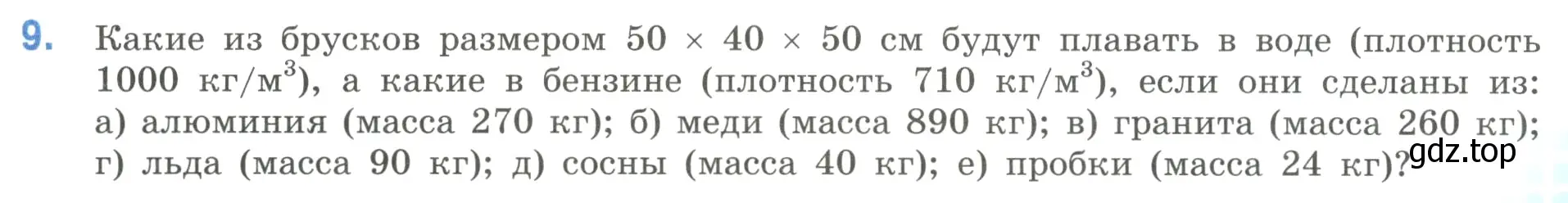 9. Какие из брусков размером 50 × 40 × 50 см будут плавать в воде (плотность 1000 кг/м$^3$), а какие в бензине (плотность 710 кг/м$^3$), если они сделаны из: а) алюминия (масса 270 кг); б) меди (масса 890 кг); в) гранита (масса 260 кг); г) льда (масса 90 кг); д) сосны (масса 40 кг); е) пробки (масса 24 кг)?

gdz.top